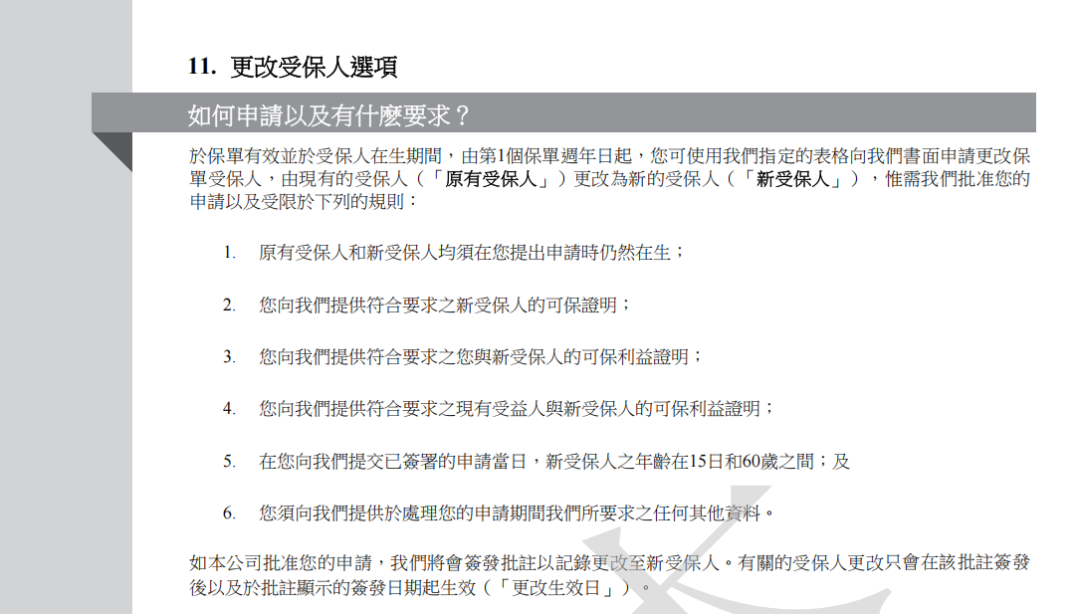 11. 更改受保人選項

如何申請以及有什麼要求？

於保單有效並於受保人在生期間，由第1個保單週年日起，您可使用我們指定的表格向我們書面申請更改保單受保人，由現有的受保人（「原有受保人」）更改為新的受保人（「新受保人」），惟需我們批准您的申請以及受限於下列的規則：

1. 原有受保人和新受保人均須在您提出申請時仍然在生；

2. 您向我們提供符合要求之新受保人的可保證明；

3. 您向我們提供符合要求之您與新受保人的可保利益證明；

4. 您向我們提供符合要求之現有受益人與新受保人的可保利益證明；

5. 在您向我們提交已簽署的申請當日，新受保人之年齡在15日和60歲之間；及

6. 您須向我們提供於處理您的申請期間我們所要求之任何其他資料。

如本公司批准您的申請，我們將會簽發批註以記錄更改至新受保人。有關的受保人更改只會在該批註簽發後以及於批註顯示的簽發日期起生效（「更改生效日」）。